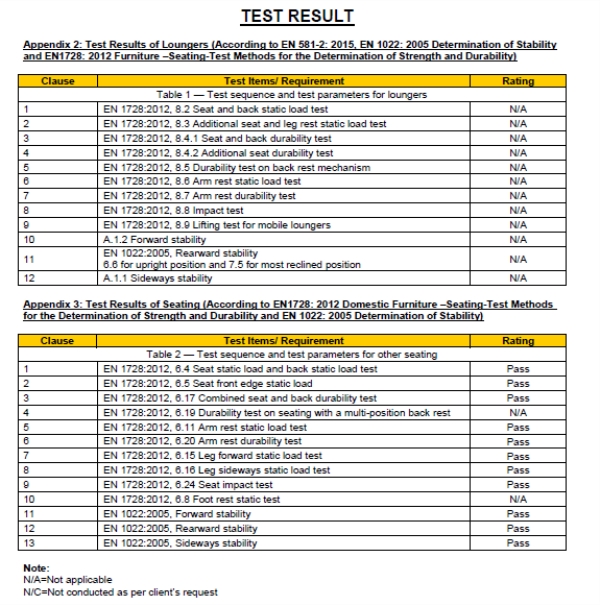 TEST RESULT

Appendix 2: Test Results of Loungers (According to EN 581-2: 2015, EN 1022: 2005 Determination of Stability and EN1728: 2012 Furniture –Seating-Test Methods for the Determination of Strength and Durability)

| Clause | Test Items/ Requirement | Rating |
|---|---|---|
| Table 1 — Test sequence and test parameters for loungers | | |
| 1 | EN 1728:2012, 8.2 Seat and back static load test | N/A |
| 2 | EN 1728:2012, 8.3 Additional seat and leg rest static load test | N/A |
| 3 | EN 1728:2012, 8.4.1 Seat and back durability test | N/A |
| 4 | EN 1728:2012, 8.4.2 Additional seat durability test | N/A |
| 5 | EN 1728:2012, 8.5 Durability test on back rest mechanism | N/A |
| 6 | EN 1728:2012, 8.6 Arm rest static load test | N/A |
| 7 | EN 1728:2012, 8.7 Arm rest durability test | N/A |
| 8 | EN 1728:2012, 8.8 Impact test | N/A |
| 9 | EN 1728:2012, 8.9 Lifting test for mobile loungers | N/A |
| 10 | A.1.2 Forward stability | N/A |
| 11 | EN 1022:2005, Rearward stability 6.6 for upright position and 7.5 for most reclined position | N/A |
| 12 | A.1.1 Sideways stability | N/A |

Appendix 3: Test Results of Seating (According to EN1728: 2012 Domestic Furniture –Seating-Test Methods for the Determination of Strength and Durability and EN 1022: 2005 Determination of Stability)

| Clause | Test Items/ Requirement | Rating |
|---|---|---|
| Table 2 — Test sequence and test parameters for other seating | | |
| 1 | EN 1728:2012, 6.4 Seat static load and back static load test | Pass |
| 2 | EN 1728:2012, 6.5 Seat front edge static load | Pass |
| 3 | EN 1728:2012, 6.17 Combined seat and back durability test | Pass |
| 4 | EN 1728:2012, 6.19 Durability test on seating with a multi-position back rest | N/A |
| 5 | EN 1728:2012, 6.11 Arm rest static load test | Pass |
| 6 | EN 1728:2012, 6.20 Arm rest durability test | Pass |
| 7 | EN 1728:2012, 6.15 Leg forward static load test | Pass |
| 8 | EN 1728:2012, 6.16 Leg sideways static load test | Pass |
| 9 | EN 1728:2012, 6.24 Seat impact test | Pass |
| 10 | EN 1728:2012, 6.8 Foot rest static test | N/A |
| 11 | EN 1022:2005, Forward stability | Pass |
| 12 | EN 1022:2005, Rearward stability | Pass |
| 13 | EN 1022:2005, Sideways stability | Pass |

Note:
N/A=Not applicable
N/C=Not conducted as per client's request